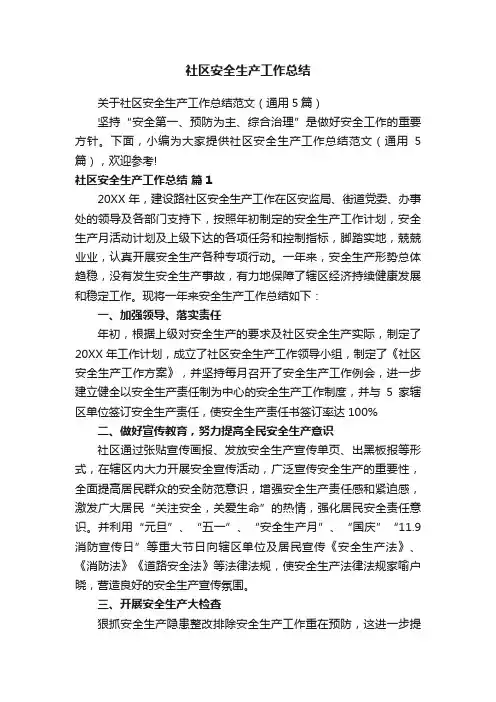 社区安全生产工作总结

关于社区安全生产工作总结范文（通用 5 篇）

坚持“安全第一、预防为主、综合治理”是做好安全工作的重要方针。下面，小编为大家提供社区安全生产工作总结范文（通用 5 篇），欢迎参考!

社区安全生产工作总结 篇 1

20XX 年，建设路社区安全生产工作在区安监局、街道党委、办事处的领导及各部门支持下，按照年初制定的安全生产工作计划，安全生产月活动计划及上级下达的各项任务和控制指标，脚踏实地，兢兢业业，认真开展安全生产各种专项行动。一年来，安全生产形势总体趋稳，没有发生安全生产事故，有力地保障了辖区经济持续健康发展和稳定工作。现将一年来安全生产工作总结如下：

一、加强领导、落实责任

年初，根据上级对安全生产的要求及社区安全生产实际，制定了 20XX 年工作计划，成立了社区安全生产工作领导小组，制定了《社区安全生产工作方案》，并坚持每月召开了安全生产工作例会，进一步建立健全以安全生产责任制为中心的安全生产工作制度，并与 5 家辖区单位签订安全生产责任，使安全生产责任书签订率达 100%

二、做好宣传教育，努力提高全民安全生产意识

社区通过张贴宣传画报、发放安全生产宣传单页、出黑板报等形式，在辖区内大力开展安全宣传活动，广泛宣传安全生产的重要性，全面提高居民群众的安全防范意识，增强安全生产责任感和紧迫感，激发广大居民“关注安全，关爱生命”的热情，强化居民安全责任意识。并利用“元旦”、“五一”、“安全生产月”、“国庆”“11.9 消防宣传日”等重大节日向辖区单位及居民宣传《安全生产法》、《消防法》《道路安全法》等法律法规，使安全生产法律法规家喻户晓，营造良好的安全生产宣传氛围。

三、开展安全生产大检查

狠抓安全生产隐患整改排除安全生产工作重在预防，这进一步提